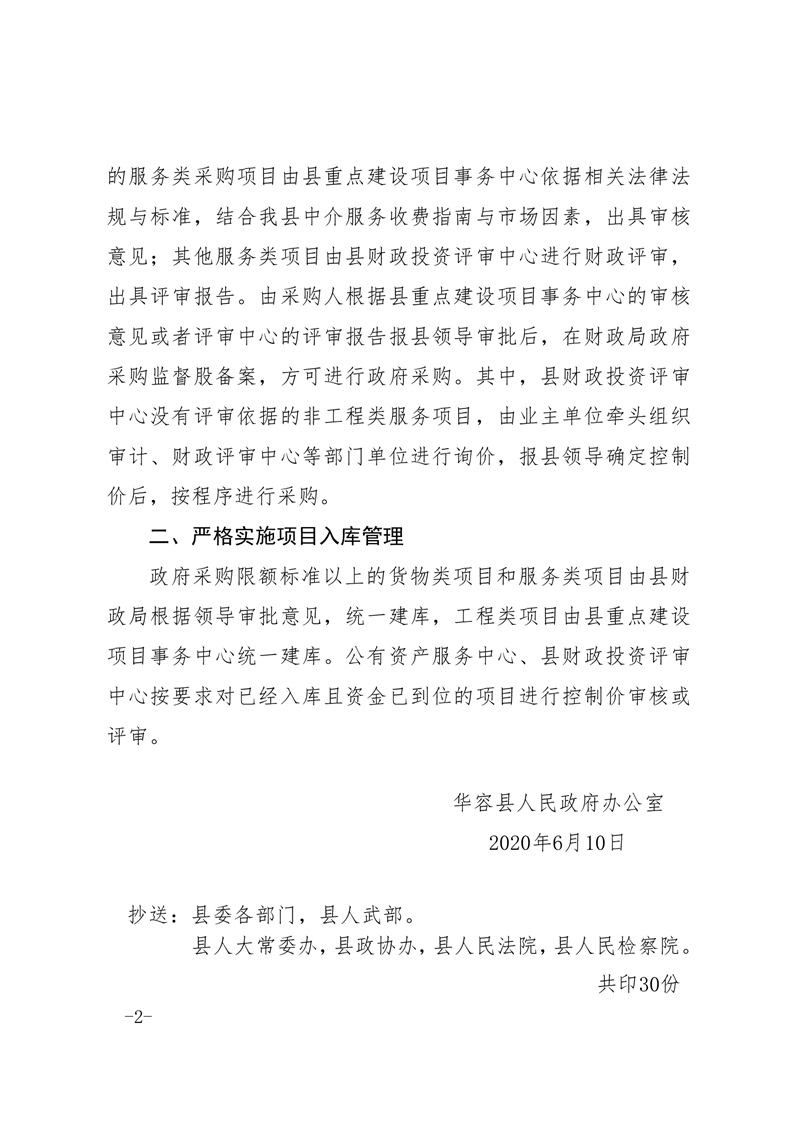 的服务类采购项目由县重点建设项目事务中心依据相关法律法规与标准，结合我县中介服务收费指南与市场因素，出具审核意见；其他服务类项目由县财政投资评审中心进行财政评审，出具评审报告。由采购人根据县重点建设项目事务中心的审核意见或者评审中心的评审报告报县领导审批后，在财政局政府采购监督股备案，方可进行政府采购。其中，县财政投资评审中心没有评审依据的非工程类服务项目，由业主单位牵头组织审计、财政评审中心等部门单位进行询价，报县领导确定控制价后，按程序进行采购。

二、严格实施项目入库管理

政府采购限额标准以上的货物类项目和服务类项目由县财政局根据领导审批意见，统一建库，工程类项目由县重点建设项目事务中心统一建库。公有资产服务中心、县财政投资评审中心按要求对已经入库且资金已到位的项目进行控制价审核或评审。

华容县人民政府办公室

2020年6月10日

抄送：县委各部门，县人武部。
县人大常委办，县政协办，县人民法院，县人民检察院。

共印30份

-2-